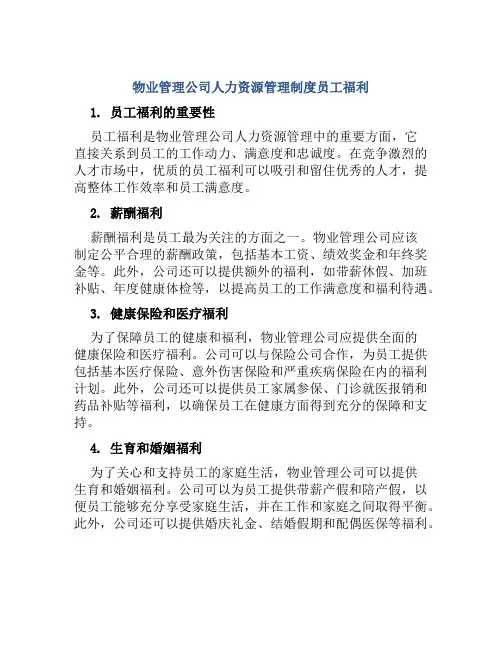 物业管理公司人力资源管理制度员工福利

1. 员工福利的重要性

员工福利是物业管理公司人力资源管理中的重要方面，它直接关系到员工的工作动力、满意度和忠诚度。在竞争激烈的人才市场中，优质的员工福利可以吸引和留住优秀的人才，提高整体工作效率和员工满意度。

2. 薪酬福利

薪酬福利是员工最为关注的方面之一。物业管理公司应该制定公平合理的薪酬政策，包括基本工资、绩效奖金和年终奖金等。此外，公司还可以提供额外的福利，如带薪休假、加班补贴、年度健康体检等，以提高员工的工作满意度和福利待遇。

3. 健康保险和医疗福利

为了保障员工的健康和福利，物业管理公司应提供全面的健康保险和医疗福利。公司可以与保险公司合作，为员工提供包括基本医疗保险、意外伤害保险和严重疾病保险在内的福利计划。此外，公司还可以提供员工家属参保、门诊就医报销和药品补贴等福利，以确保员工在健康方面得到充分的保障和支持。

4. 生育和婚姻福利

为了关心和支持员工的家庭生活，物业管理公司可以提供生育和婚姻福利。公司可以为员工提供带薪产假和陪产假，以便员工能够充分享受家庭生活，并在工作和家庭之间取得平衡。此外，公司还可以提供婚庆礼金、结婚假期和配偶医保等福利。